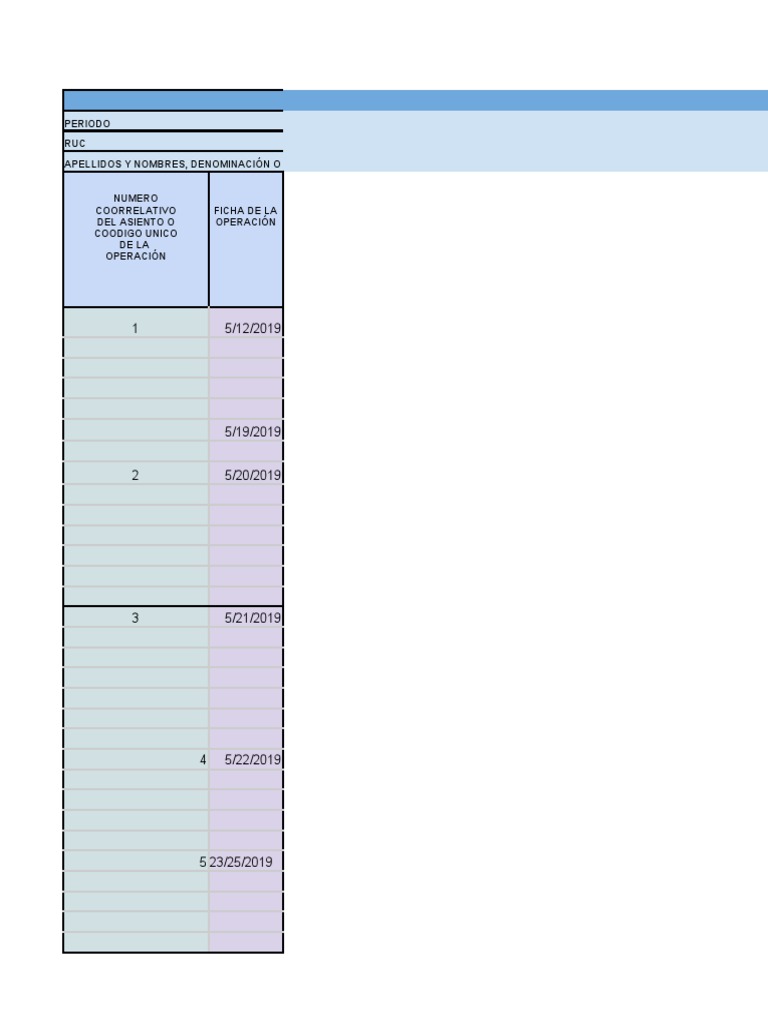 PERIODO
RUC
APELLIDOS Y NOMBRES, DENOMINACIÓN O

| NUMERO COORRELATIVO DEL ASIENTO O COODIGO UNICO DE LA OPERACIÓN | FICHA DE LA OPERACIÓN |
|---|---|
| 1 | 5/12/2019 |
| | |
| | |
| | |
| | |
| | 5/19/2019 |
| | |
| 2 | 5/20/2019 |
| | |
| | |
| | |
| | |
| | |
| | |
| 3 | 5/21/2019 |
| | |
| | |
| | |
| | |
| | |
| | |
| 4 | 5/22/2019 |
| | |
| | |
| | |
| | |
| 5 | 23/25/2019 |
| | |
| | |
| | |
| | |